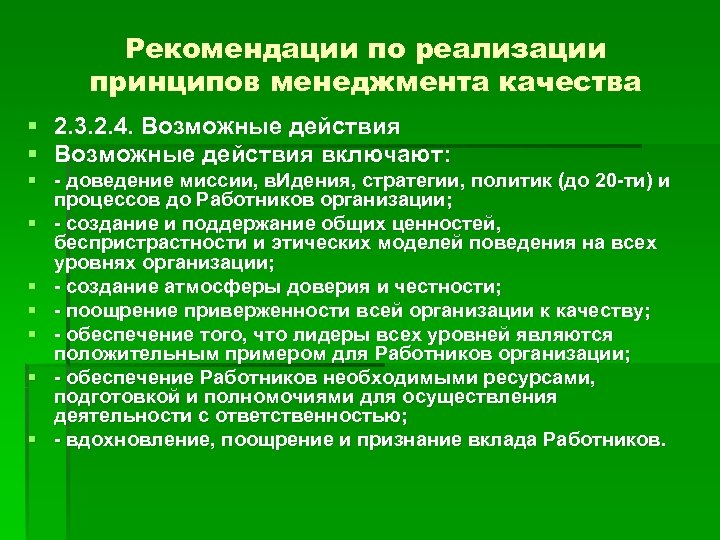 Рекомендации по реализации принципов менеджмента качества

2.3.2.4. Возможные действия

Возможные действия включают:

- доведение миссии, вИдения, стратегии, политик (до 20-ти) и процессов до Работников организации;

- создание и поддержание общих ценностей, беспристрастности и этических моделей поведения на всех уровнях организации;

- создание атмосферы доверия и честности;

- поощрение приверженности всей организации к качеству;

- обеспечение того, что лидеры всех уровней являются положительным примером для Работников организации;

- обеспечение Работников необходимыми ресурсами, подготовкой и полномочиями для осуществления деятельности с ответственностью;

- вдохновление, поощрение и признание вклада Работников.